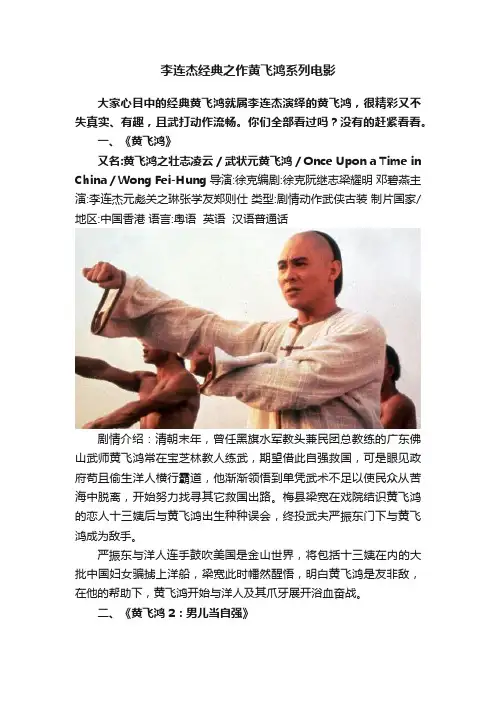 李连杰经典之作黄飞鸿系列电影

大家心目中的经典黄飞鸿就属李连杰演绎的黄飞鸿，很精彩又不失真实、有趣，且武打动作流畅。你们全部看过吗？没有的赶紧看看。

一、《黄飞鸿》

又名:黄飞鸿之壮志凌云 / 武状元黄飞鸿 / Once Upon a Time in China / Wong Fei-Hung 导演:徐克编剧:徐克阮继志梁耀明 邓碧燕主演:李连杰元彪关之琳张学友郑则仕 类型:剧情动作武侠古装 制片国家/地区:中国香港 语言:粤语 英语 汉语普通话

剧情介绍：清朝末年，曾任黑旗水军教头兼民团总教练的广东佛山武师黄飞鸿常在宝芝林教人练武，期望借此自强救国，可是眼见政府苟且偷生洋人横行霸道，他渐渐领悟到单凭武术不足以使民众从苦海中脱离，开始努力找寻其它救国出路。梅县梁宽在戏院结识黄飞鸿的恋人十三姨后与黄飞鸿出生种种误会，终投武夫严振东门下与黄飞鸿成为敌手。

严振东与洋人连手鼓吹美国是金山世界，将包括十三姨在内的大批中国妇女骗掳上洋船，梁宽此时幡然醒悟，明白黄飞鸿是友非敌，在他的帮助下，黄飞鸿开始与洋人及其爪牙展开浴血奋战。

二、《黄飞鸿 2：男儿当自强》